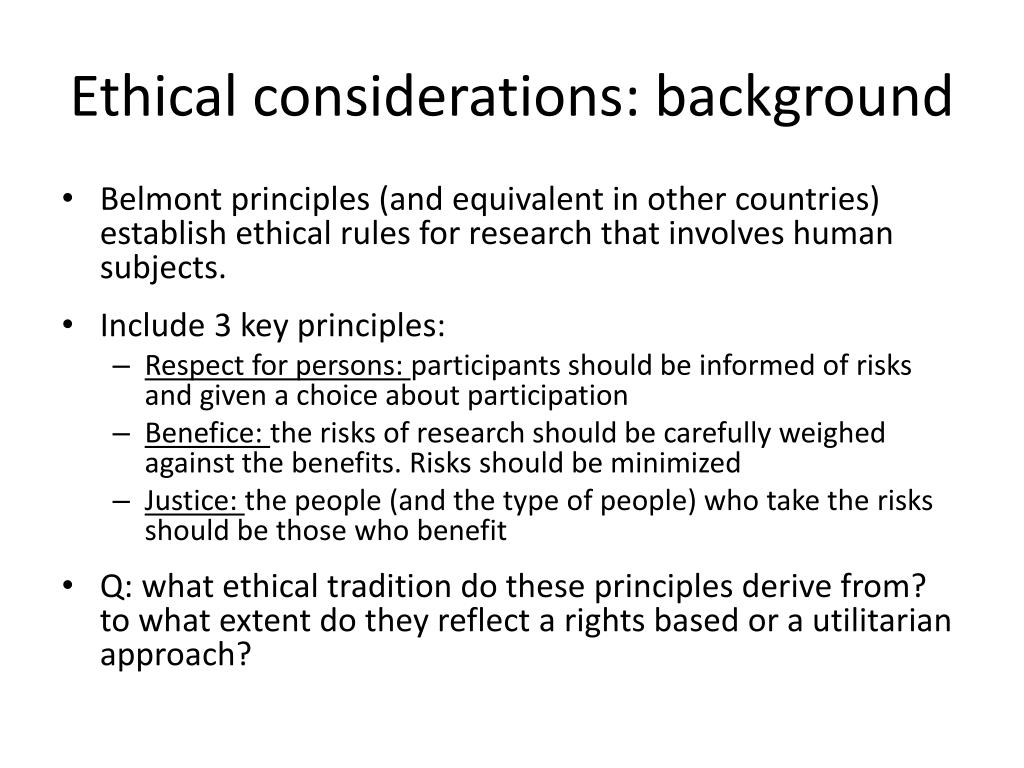 Ethical considerations: background

• Belmont principles (and equivalent in other countries) establish ethical rules for research that involves human subjects.

• Include 3 key principles:
  – Respect for persons: participants should be informed of risks and given a choice about participation
  – Benefice: the risks of research should be carefully weighed against the benefits. Risks should be minimized
  – Justice: the people (and the type of people) who take the risks should be those who benefit

• Q: what ethical tradition do these principles derive from? to what extent do they reflect a rights based or a utilitarian approach?